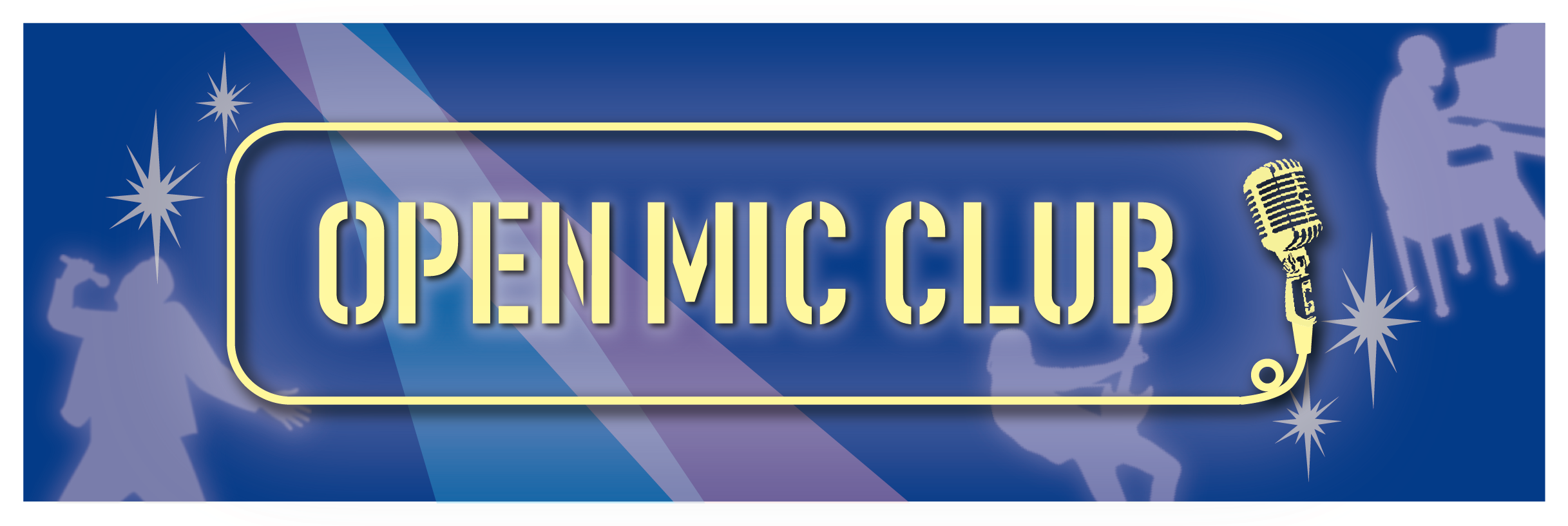 OPEN MIC CLUB